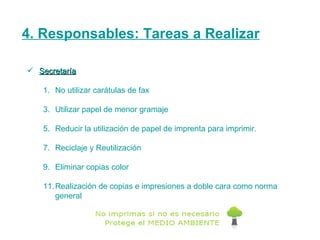 4. Responsables: Tareas a Realizar

✓ Secretaría

1. No utilizar carátulas de fax

3. Utilizar papel de menor gramaje

5. Reducir la utilización de papel de imprenta para imprimir.

7. Reciclaje y Reutilización

9. Eliminar copias color

11. Realización de copias e impresiones a doble cara como norma general

No imprimas si no es necesario
Protege el MEDIO AMBIENTE